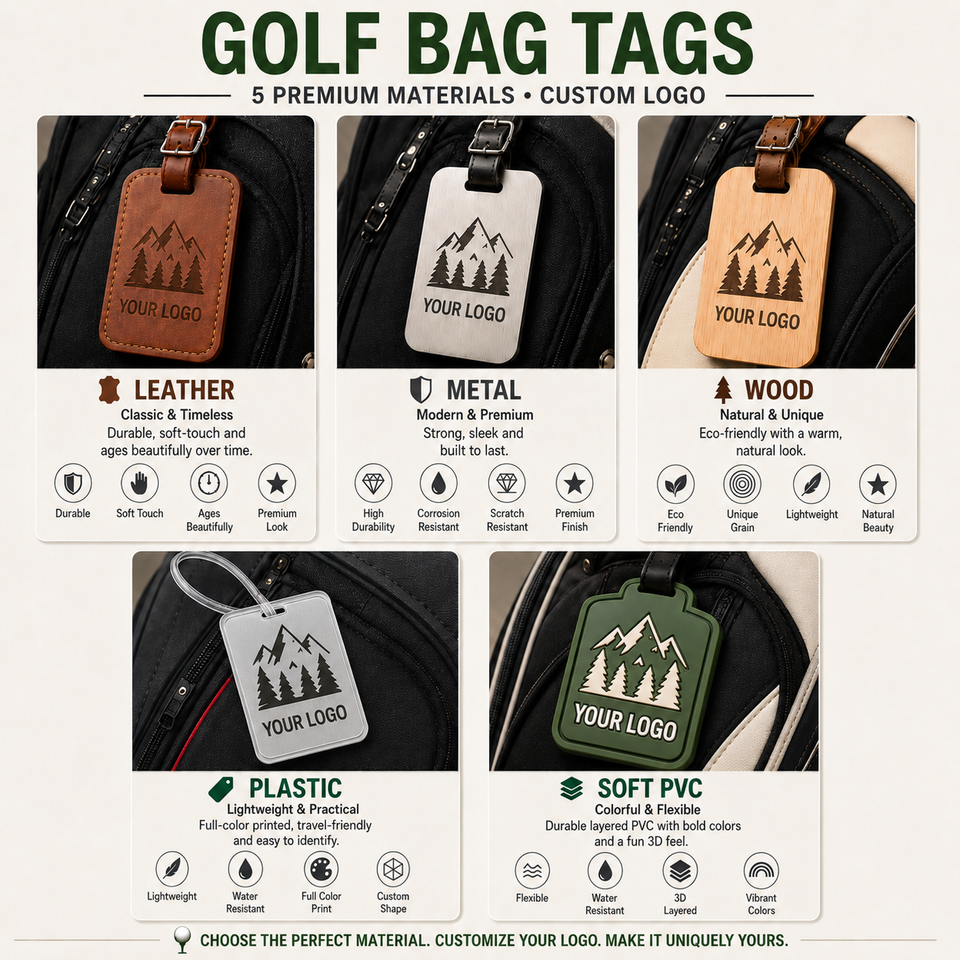 GOLF BAG TAGS

5 PREMIUM MATERIALS • CUSTOM LOGO

YOUR LOGO

LEATHER

Classic & Timeless

Durable, soft-touch and ages beautifully over time.

Durable

Soft Touch

Ages Beautifully

Premium Look

YOUR LOGO

METAL

Modern & Premium

Strong, sleek and built to last.

High Durability

Corrosion Resistant

Scratch Resistant

Premium Finish

YOUR LOGO

WOOD

Natural & Unique

Eco-friendly with a warm, natural look.

Eco Friendly

Unique Grain

Lightweight

Natural Beauty

YOUR LOGO

PLASTIC

Lightweight & Practical

Full-color printed, travel-friendly and easy to identify.

Lightweight

Water Resistant

Full Color Print

Custom Shape

YOUR LOGO

SOFT PVC

Colorful & Flexible

Durable layered PVC with bold colors and a fun 3D feel.

Flexible

Water Resistant

3D Layered

Vibrant Colors

CHOOSE THE PERFECT MATERIAL. CUSTOMIZE YOUR LOGO. MAKE IT UNIQUELY YOURS.